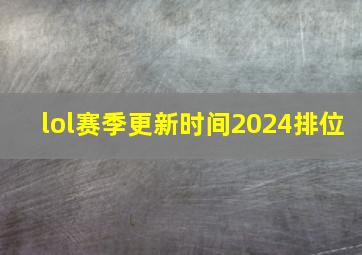 lol赛季更新时间2024排位